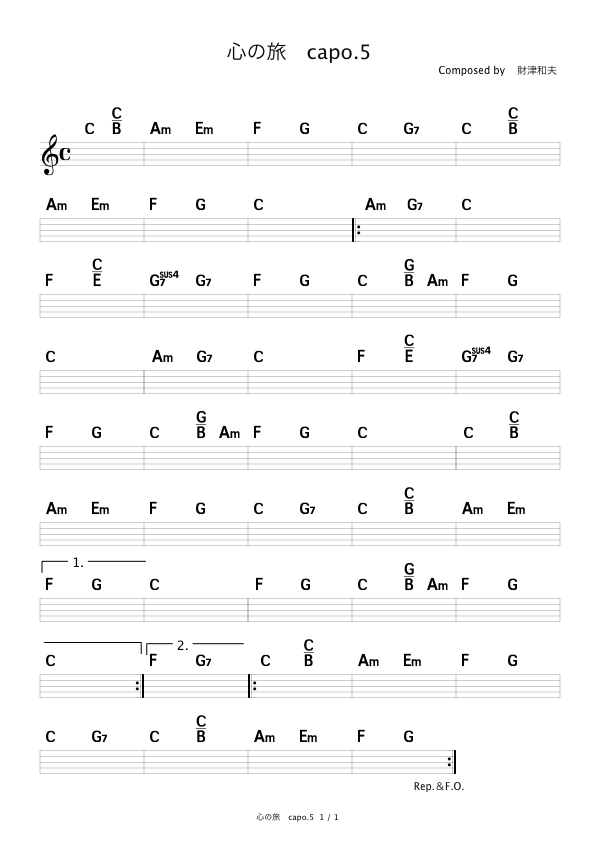 心の旅　capo.5

Composed by　財津和夫

C $\frac{C}{B}$ Am Em F G C G7 C $\frac{C}{B}$

Am Em F G C Am G7 C

F $\frac{C}{E}$ G7sus4 G7 F G C $\frac{G}{B}$ Am F G

C Am G7 C F $\frac{C}{E}$ G7sus4 G7

F G C $\frac{G}{B}$ Am F G C C $\frac{C}{B}$

Am Em F G C G7 C $\frac{C}{B}$ Am Em

1.
F G C F G C $\frac{G}{B}$ Am F G

2.
C F G7 C $\frac{C}{B}$ Am Em F G

C G7 C $\frac{C}{B}$ Am Em F G

Rep.＆F.O.

心の旅　capo.5　1 / 1